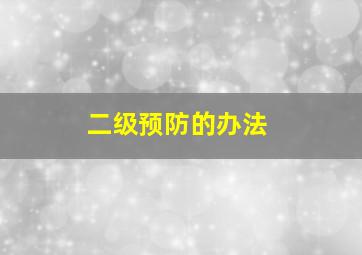 二级预防的办法